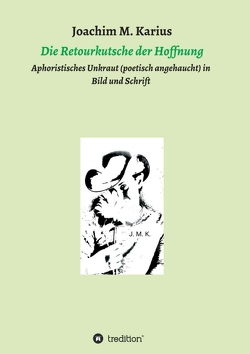 Joachim M. Karius

Die Retourkutsche der Hoffnung

Aphoristisches Unkraut (poetisch angehaucht) in Bild und Schrift

J. M. K.

tredition